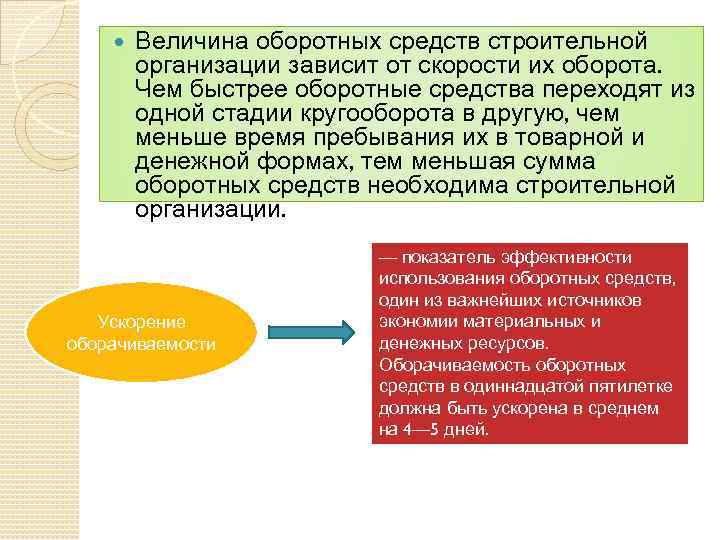 Величина оборотных средств строительной организации зависит от скорости их оборота. Чем быстрее оборотные средства переходят из одной стадии кругооборота в другую, чем меньше время пребывания их в товарной и денежной формах, тем меньшая сумма оборотных средств необходима строительной организации.

Ускорение оборачиваемости

— показатель эффективности использования оборотных средств, один из важнейших источников экономии материальных и денежных ресурсов. Оборачиваемость оборотных средств в одиннадцатой пятилетке должна быть ускорена в среднем на 4—5 дней.